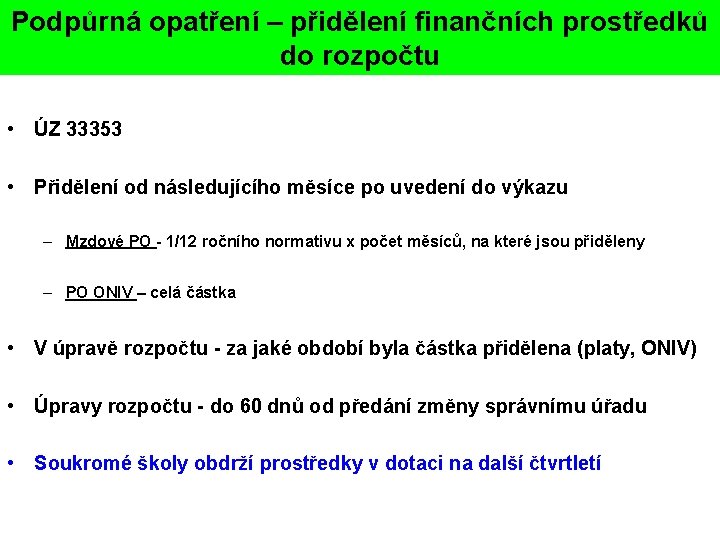 Podpůrná opatření – přidělení finančních prostředků do rozpočtu

• ÚZ 33353

• Přidělení od následujícího měsíce po uvedení do výkazu

– Mzdové PO - 1/12 ročního normativu x počet měsíců, na které jsou přiděleny

– PO ONIV – celá částka

• V úpravě rozpočtu - za jaké období byla částka přidělena (platy, ONIV)

• Úpravy rozpočtu - do 60 dnů od předání změny správnímu úřadu

• Soukromé školy obdrží prostředky v dotaci na další čtvrtletí